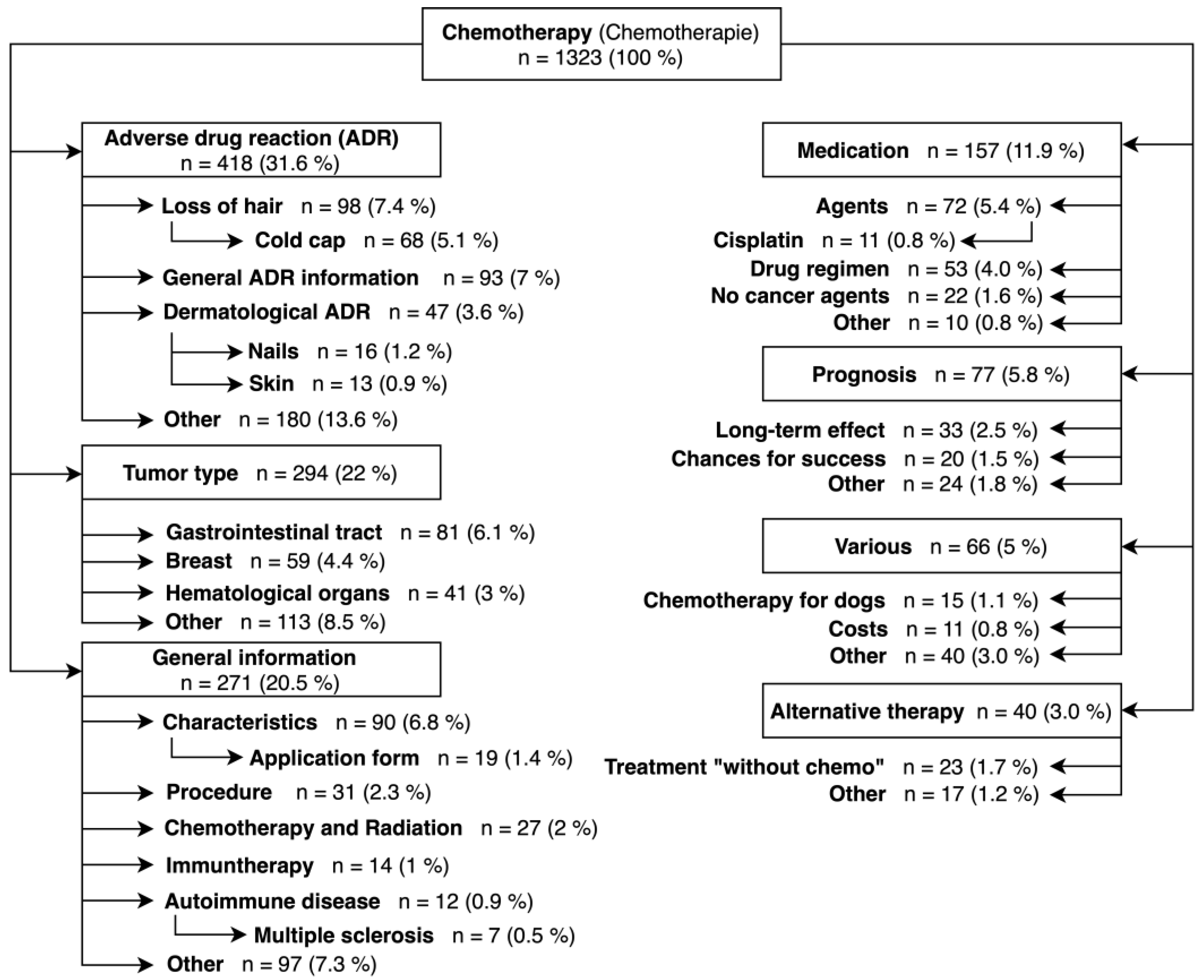 Chemotherapy (Chemotherapie)
n = 1323 (100 %)

Adverse drug reaction (ADR)
n = 418 (31.6 %)

Loss of hair n = 98 (7.4 %)

Cold cap n = 68 (5.1 %)

General ADR information n = 93 (7 %)

Dermatological ADR n = 47 (3.6 %)

Nails n = 16 (1.2 %)

Skin n = 13 (0.9 %)

Other n = 180 (13.6 %)

Tumor type n = 294 (22 %)

Gastrointestinal tract n = 81 (6.1 %)

Breast n = 59 (4.4 %)

Hematological organs n = 41 (3 %)

Other n = 113 (8.5 %)

General information
n = 271 (20.5 %)

Characteristics n = 90 (6.8 %)

Application form n = 19 (1.4 %)

Procedure n = 31 (2.3 %)

Chemotherapy and Radiation n = 27 (2 %)

Immuntherapy n = 14 (1 %)

Autoimmune disease n = 12 (0.9 %)

Multiple sclerosis n = 7 (0.5 %)

Other n = 97 (7.3 %)

Medication n = 157 (11.9 %)

Agents n = 72 (5.4 %)

Cisplatin n = 11 (0.8 %)

Drug regimen n = 53 (4.0 %)

No cancer agents n = 22 (1.6 %)

Other n = 10 (0.8 %)

Prognosis n = 77 (5.8 %)

Long-term effect n = 33 (2.5 %)

Chances for success n = 20 (1.5 %)

Other n = 24 (1.8 %)

Various n = 66 (5 %)

Chemotherapy for dogs n = 15 (1.1 %)

Costs n = 11 (0.8 %)

Other n = 40 (3.0 %)

Alternative therapy n = 40 (3.0 %)

Treatment "without chemo" n = 23 (1.7 %)

Other n = 17 (1.2 %)